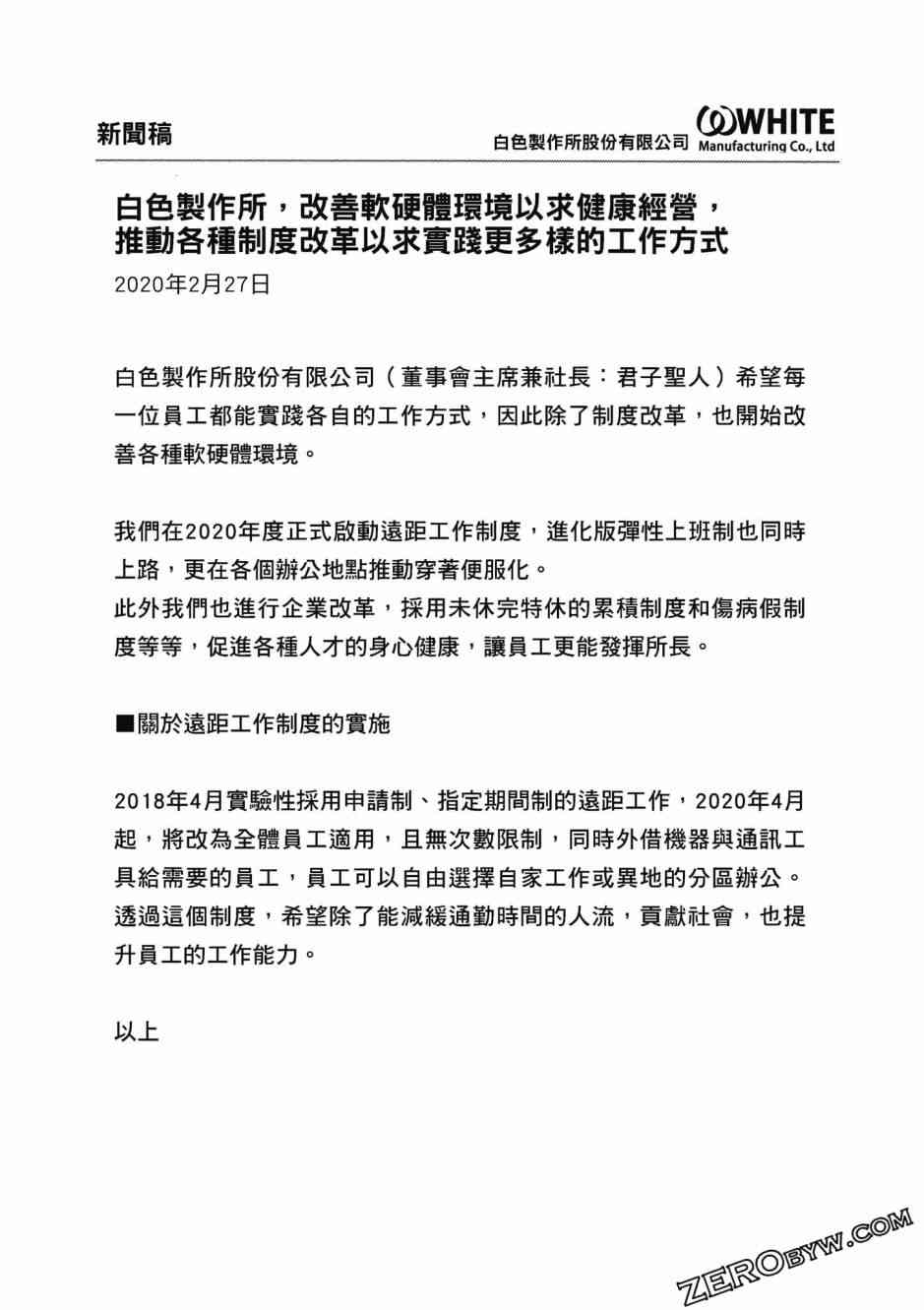 新聞稿

白色製作所股份有限公司 WHITE Manufacturing Co., Ltd

白色製作所，改善軟硬體環境以求健康經營，推動各種制度改革以求實踐更多樣的工作方式

2020年2月27日

白色製作所股份有限公司（董事會主席兼社長：君子聖人）希望每一位員工都能實踐各自的工作方式，因此除了制度改革，也開始改善各種軟硬體環境。

我們在2020年度正式啟動遠距工作制度，進化版彈性上班制也同時上路，更在各個辦公地點推動穿著便服化。
此外我們也進行企業改革，採用未休完特休的累積制度和傷病假制度等等，促進各種人才的身心健康，讓員工更能發揮所長。

■關於遠距工作制度的實施

2018年4月實驗性採用申請制、指定期間制的遠距工作，2020年4月起，將改為全體員工適用，且無次數限制，同時外借機器與通訊工具給需要的員工，員工可以自由選擇自家工作或異地的分區辦公。透過這個制度，希望除了能減緩通勤時間的人流，貢獻社會，也提升員工的工作能力。

以上

ZEROBYW.COM